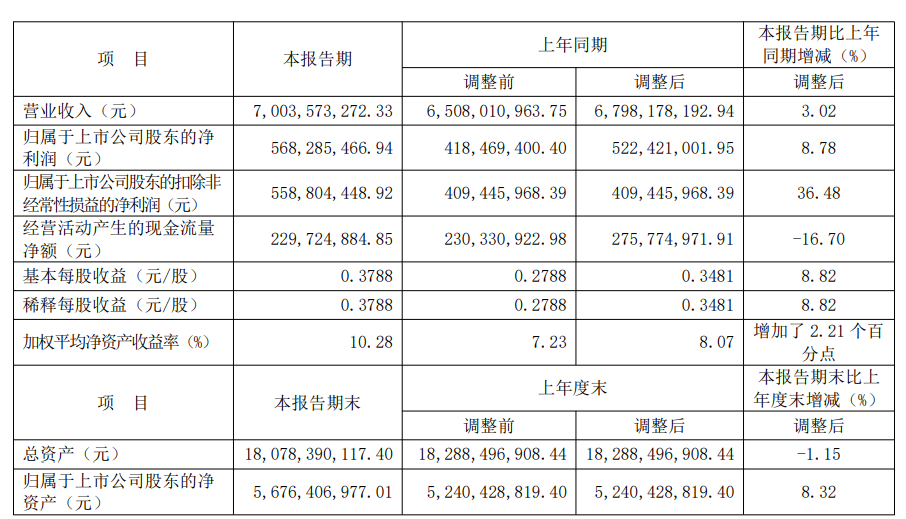 | 项　目 | 本报告期 | 上年同期 | | 本报告期比上年同期增减（%） |
|---|---|---|---|---|
| | | 调整前 | 调整后 | 调整后 |
| 营业收入（元） | 7,003,573,272.33 | 6,508,010,963.75 | 6,798,178,192.94 | 3.02 |
| 归属于上市公司股东的净利润（元） | 568,285,466.94 | 418,469,400.40 | 522,421,001.95 | 8.78 |
| 归属于上市公司股东的扣除非经常性损益的净利润（元） | 558,804,448.92 | 409,445,968.39 | 409,445,968.39 | 36.48 |
| 经营活动产生的现金流量净额（元） | 229,724,884.85 | 230,330,922.98 | 275,774,971.91 | -16.70 |
| 基本每股收益（元/股） | 0.3788 | 0.2788 | 0.3481 | 8.82 |
| 稀释每股收益（元/股） | 0.3788 | 0.2788 | 0.3481 | 8.82 |
| 加权平均净资产收益率（%） | 10.28 | 7.23 | 8.07 | 增加了 2.21 个百分点 |
| 项　目 | 本报告期末 | 上年度末 | | 本报告期末比上年度末增减（%） |
| | | 调整前 | 调整后 | 调整后 |
| 总资产（元） | 18,078,390,117.40 | 18,288,496,908.44 | 18,288,496,908.44 | -1.15 |
| 归属于上市公司股东的净资产（元） | 5,676,406,977.01 | 5,240,428,819.40 | 5,240,428,819.40 | 8.32 |